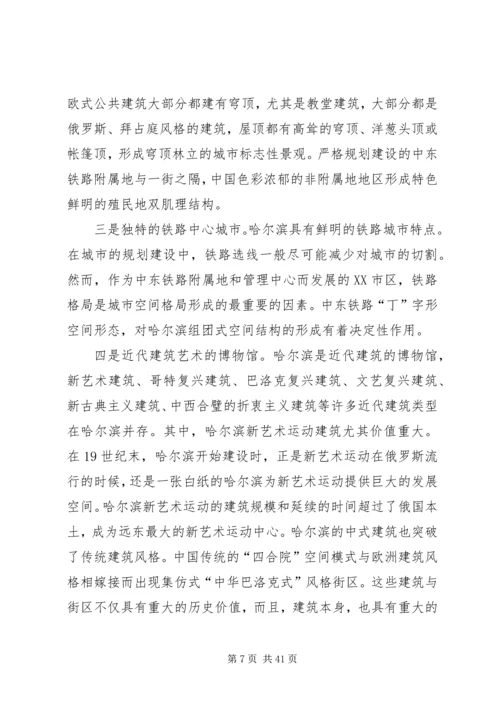 欧式公共建筑大部分都建有穹顶，尤其是教堂建筑，大部分都是俄罗斯、拜占庭风格的建筑，屋顶都有高耸的穹顶、洋葱头顶或帐篷顶，形成穹顶林立的城市标志性景观。严格规划建设的中东铁路附属地与一街之隔，中国色彩浓郁的非附属地地区形成特色鲜明的殖民地双肌理结构。

三是独特的铁路中心城市。哈尔滨具有鲜明的铁路城市特点。在城市的规划建设中，铁路选线一般尽可能减少对城市的切割。然而，作为中东铁路附属地和管理中心而发展的XX市区，铁路格局是城市空间格局形成的最重要的因素。中东铁路“丁”字形空间形态，对哈尔滨组团式空间结构的形成有着决定性作用。

四是近代建筑艺术的博物馆。哈尔滨是近代建筑的博物馆，新艺术建筑、哥特复兴建筑、巴洛克复兴建筑、文艺复兴建筑、新古典主义建筑、中西合璧的折衷主义建筑等许多近代建筑类型在哈尔滨并存。其中，哈尔滨新艺术运动建筑尤其价值重大。在19世纪末，哈尔滨开始建设时，正是新艺术运动在俄罗斯流行的时候，还是一张白纸的哈尔滨为新艺术运动提供巨大的发展空间。哈尔滨新艺术运动的建筑规模和延续的时间超过了俄国本土，成为远东最大的新艺术运动中心。哈尔滨的中式建筑也突破了传统建筑风格。中国传统的“四合院”空间模式与欧洲建筑风格相嫁接而出现集仿式“中华巴洛克式”风格街区。这些建筑与街区不仅具有重大的历史价值，而且，建筑本身，也具有重大的

第7页 共41页